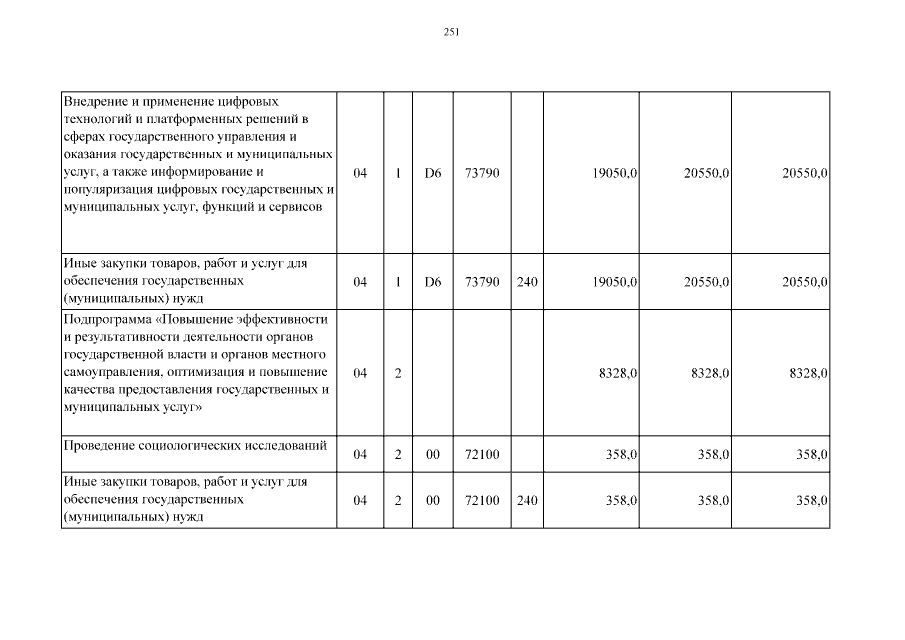 251

| | | | | | | | | |
|---|---|---|---|---|---|---|---|---|
| Внедрение и применение цифровых технологий и платформенных решений в сферах государственного управления и оказания государственных и муниципальных услуг, а также информирование и популяризация цифровых государственных и муниципальных услуг, функций и сервисов | 04 | 1 | D6 | 73790 | | 19050,0 | 20550,0 | 20550,0 |
| Иные закупки товаров, работ и услуг для обеспечения государственных (муниципальных) нужд | 04 | 1 | D6 | 73790 | 240 | 19050,0 | 20550,0 | 20550,0 |
| Подпрограмма «Повышение эффективности и результативности деятельности органов государственной власти и органов местного самоуправления, оптимизация и повышение качества предоставления государственных и муниципальных услуг» | 04 | 2 | | | | 8328,0 | 8328,0 | 8328,0 |
| Проведение социологических исследований | 04 | 2 | 00 | 72100 | | 358,0 | 358,0 | 358,0 |
| Иные закупки товаров, работ и услуг для обеспечения государственных (муниципальных) нужд | 04 | 2 | 00 | 72100 | 240 | 358,0 | 358,0 | 358,0 |